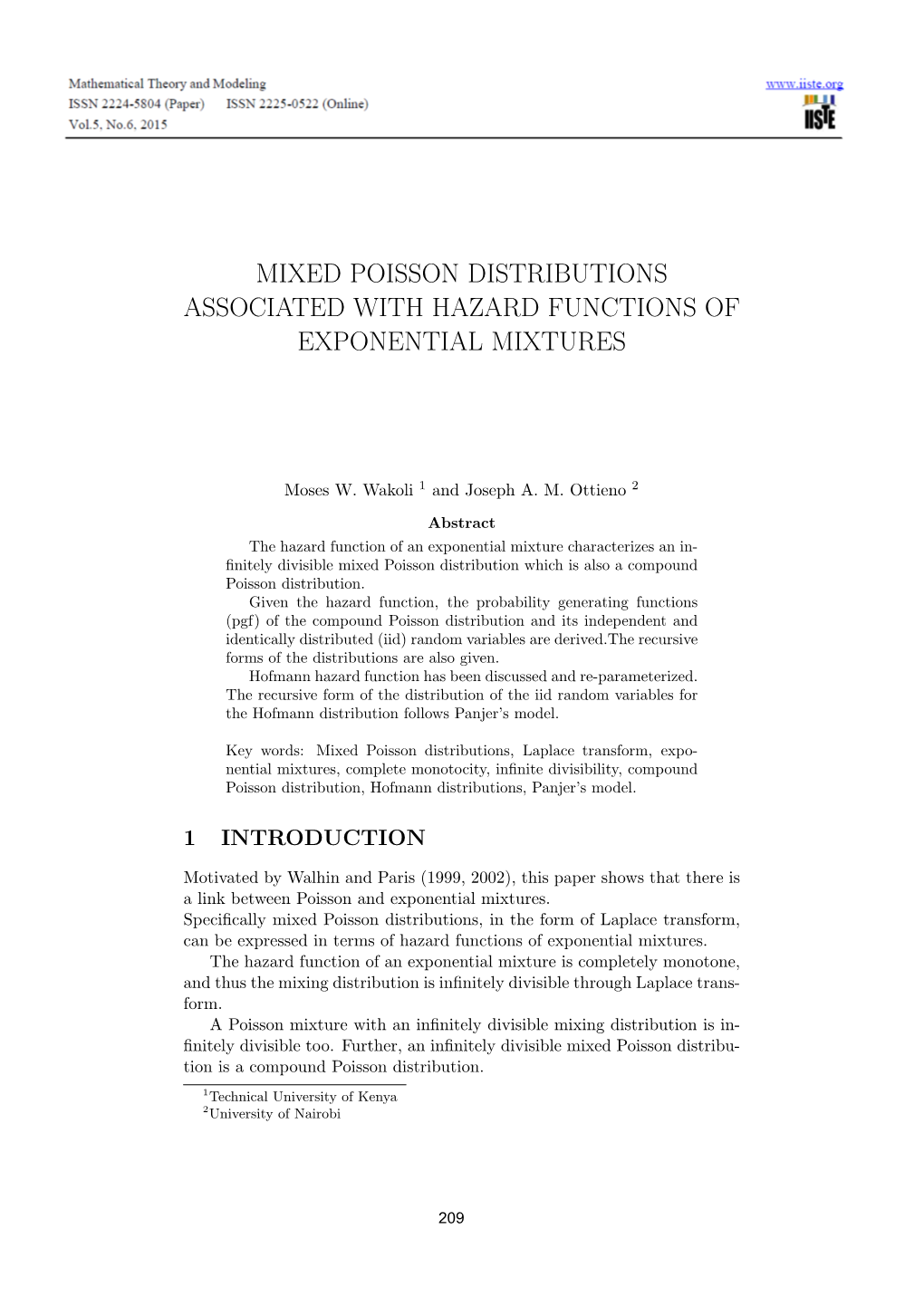 Mathematical Theory and Modeling
ISSN 2224-5804 (Paper) ISSN 2225-0522 (Online)
Vol.5, No.6, 2015

www.iiste.org

IISTE

MIXED POISSON DISTRIBUTIONS ASSOCIATED WITH HAZARD FUNCTIONS OF EXPONENTIAL MIXTURES

Moses W. Wakoli $^1$ and Joseph A. M. Ottieno $^2$

Abstract

The hazard function of an exponential mixture characterizes an infinitely divisible mixed Poisson distribution which is also a compound Poisson distribution.

Given the hazard function, the probability generating functions (pgf) of the compound Poisson distribution and its independent and identically distributed (iid) random variables are derived.The recursive forms of the distributions are also given.

Hofmann hazard function has been discussed and re-parameterized. The recursive form of the distribution of the iid random variables for the Hofmann distribution follows Panjer's model.

Key words: Mixed Poisson distributions, Laplace transform, exponential mixtures, complete monotocity, infinite divisibility, compound Poisson distribution, Hofmann distributions, Panjer's model.

1 INTRODUCTION

Motivated by Walhin and Paris (1999, 2002), this paper shows that there is a link between Poisson and exponential mixtures.
Specifically mixed Poisson distributions, in the form of Laplace transform, can be expressed in terms of hazard functions of exponential mixtures.

The hazard function of an exponential mixture is completely monotone, and thus the mixing distribution is infinitely divisible through Laplace transform.

A Poisson mixture with an infinitely divisible mixing distribution is infinitely divisible too. Further, an infinitely divisible mixed Poisson distribution is a compound Poisson distribution.

$^1$Technical University of Kenya
$^2$University of Nairobi

209